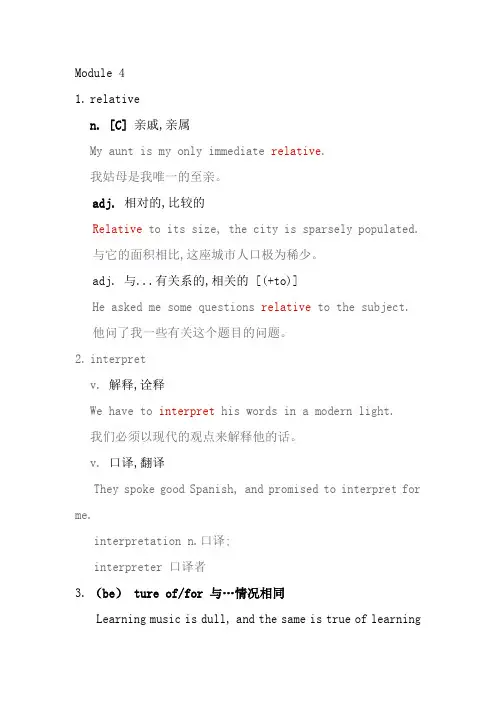 Module 4

1. relative

n. [C] 亲戚,亲属

My aunt is my only immediate relative.

我姑母是我唯一的至亲。

adj. 相对的,比较的

Relative to its size, the city is sparsely populated.

与它的面积相比,这座城市人口极为稀少。

adj. 与...有关系的,相关的 [(+to)]

He asked me some questions relative to the subject.

他问了我一些有关这个题目的问题。

2. interpret

v. 解释,诠释

We have to interpret his words in a modern light.

我们必须以现代的观点来解释他的话。

v. 口译,翻译

They spoke good Spanish, and promised to interpret for me.

interpretation n.口译;

interpreter 口译者

3. (be) ture of/for 与…情况相同

Learning music is dull, and the same is true of learning